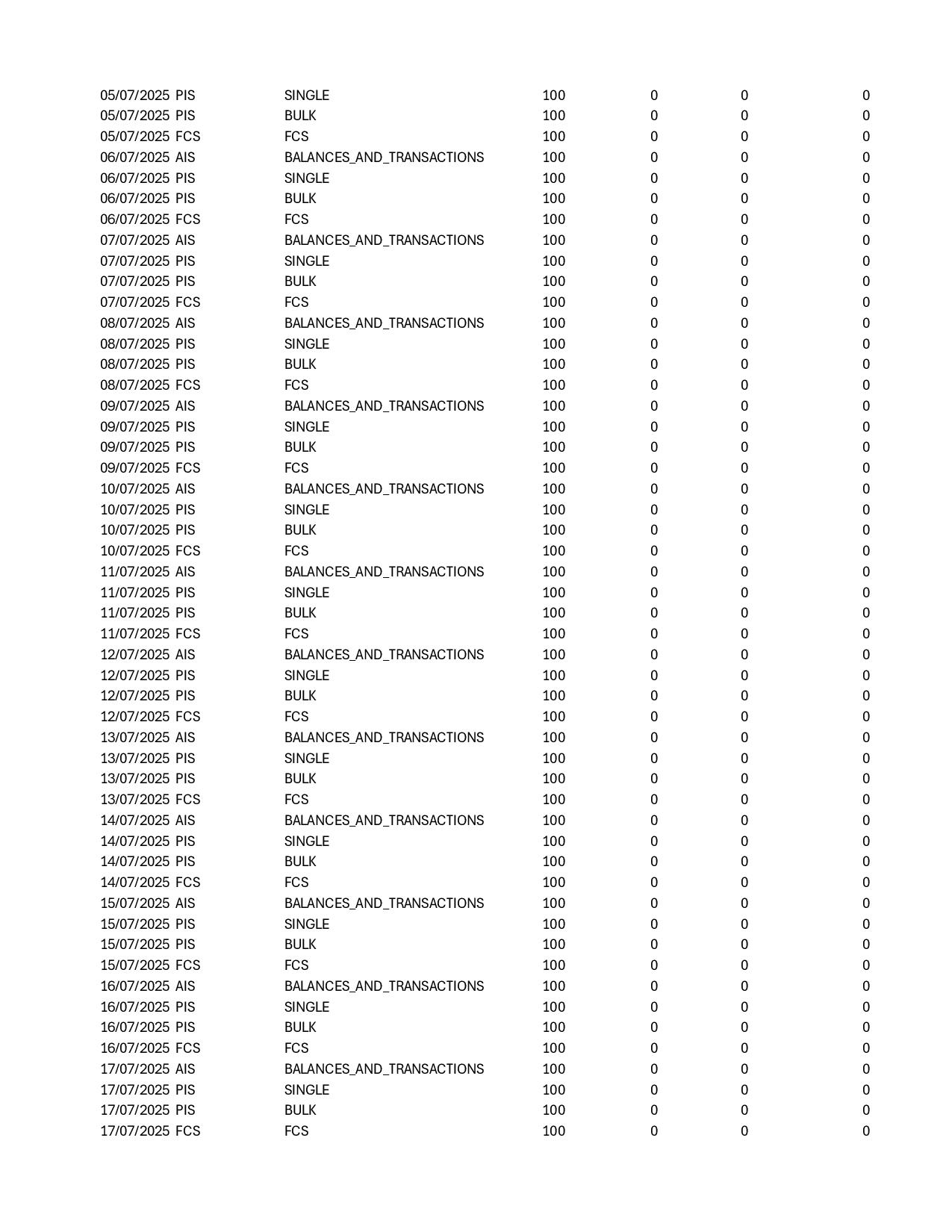 | | | | | | | |
|---|---|---|---|---|---|---|
| 05/07/2025 | PIS | SINGLE | 100 | 0 | 0 | 0 |
| 05/07/2025 | PIS | BULK | 100 | 0 | 0 | 0 |
| 05/07/2025 | FCS | FCS | 100 | 0 | 0 | 0 |
| 06/07/2025 | AIS | BALANCES_AND_TRANSACTIONS | 100 | 0 | 0 | 0 |
| 06/07/2025 | PIS | SINGLE | 100 | 0 | 0 | 0 |
| 06/07/2025 | PIS | BULK | 100 | 0 | 0 | 0 |
| 06/07/2025 | FCS | FCS | 100 | 0 | 0 | 0 |
| 07/07/2025 | AIS | BALANCES_AND_TRANSACTIONS | 100 | 0 | 0 | 0 |
| 07/07/2025 | PIS | SINGLE | 100 | 0 | 0 | 0 |
| 07/07/2025 | PIS | BULK | 100 | 0 | 0 | 0 |
| 07/07/2025 | FCS | FCS | 100 | 0 | 0 | 0 |
| 08/07/2025 | AIS | BALANCES_AND_TRANSACTIONS | 100 | 0 | 0 | 0 |
| 08/07/2025 | PIS | SINGLE | 100 | 0 | 0 | 0 |
| 08/07/2025 | PIS | BULK | 100 | 0 | 0 | 0 |
| 08/07/2025 | FCS | FCS | 100 | 0 | 0 | 0 |
| 09/07/2025 | AIS | BALANCES_AND_TRANSACTIONS | 100 | 0 | 0 | 0 |
| 09/07/2025 | PIS | SINGLE | 100 | 0 | 0 | 0 |
| 09/07/2025 | PIS | BULK | 100 | 0 | 0 | 0 |
| 09/07/2025 | FCS | FCS | 100 | 0 | 0 | 0 |
| 10/07/2025 | AIS | BALANCES_AND_TRANSACTIONS | 100 | 0 | 0 | 0 |
| 10/07/2025 | PIS | SINGLE | 100 | 0 | 0 | 0 |
| 10/07/2025 | PIS | BULK | 100 | 0 | 0 | 0 |
| 10/07/2025 | FCS | FCS | 100 | 0 | 0 | 0 |
| 11/07/2025 | AIS | BALANCES_AND_TRANSACTIONS | 100 | 0 | 0 | 0 |
| 11/07/2025 | PIS | SINGLE | 100 | 0 | 0 | 0 |
| 11/07/2025 | PIS | BULK | 100 | 0 | 0 | 0 |
| 11/07/2025 | FCS | FCS | 100 | 0 | 0 | 0 |
| 12/07/2025 | AIS | BALANCES_AND_TRANSACTIONS | 100 | 0 | 0 | 0 |
| 12/07/2025 | PIS | SINGLE | 100 | 0 | 0 | 0 |
| 12/07/2025 | PIS | BULK | 100 | 0 | 0 | 0 |
| 12/07/2025 | FCS | FCS | 100 | 0 | 0 | 0 |
| 13/07/2025 | AIS | BALANCES_AND_TRANSACTIONS | 100 | 0 | 0 | 0 |
| 13/07/2025 | PIS | SINGLE | 100 | 0 | 0 | 0 |
| 13/07/2025 | PIS | BULK | 100 | 0 | 0 | 0 |
| 13/07/2025 | FCS | FCS | 100 | 0 | 0 | 0 |
| 14/07/2025 | AIS | BALANCES_AND_TRANSACTIONS | 100 | 0 | 0 | 0 |
| 14/07/2025 | PIS | SINGLE | 100 | 0 | 0 | 0 |
| 14/07/2025 | PIS | BULK | 100 | 0 | 0 | 0 |
| 14/07/2025 | FCS | FCS | 100 | 0 | 0 | 0 |
| 15/07/2025 | AIS | BALANCES_AND_TRANSACTIONS | 100 | 0 | 0 | 0 |
| 15/07/2025 | PIS | SINGLE | 100 | 0 | 0 | 0 |
| 15/07/2025 | PIS | BULK | 100 | 0 | 0 | 0 |
| 15/07/2025 | FCS | FCS | 100 | 0 | 0 | 0 |
| 16/07/2025 | AIS | BALANCES_AND_TRANSACTIONS | 100 | 0 | 0 | 0 |
| 16/07/2025 | PIS | SINGLE | 100 | 0 | 0 | 0 |
| 16/07/2025 | PIS | BULK | 100 | 0 | 0 | 0 |
| 16/07/2025 | FCS | FCS | 100 | 0 | 0 | 0 |
| 17/07/2025 | AIS | BALANCES_AND_TRANSACTIONS | 100 | 0 | 0 | 0 |
| 17/07/2025 | PIS | SINGLE | 100 | 0 | 0 | 0 |
| 17/07/2025 | PIS | BULK | 100 | 0 | 0 | 0 |
| 17/07/2025 | FCS | FCS | 100 | 0 | 0 | 0 |